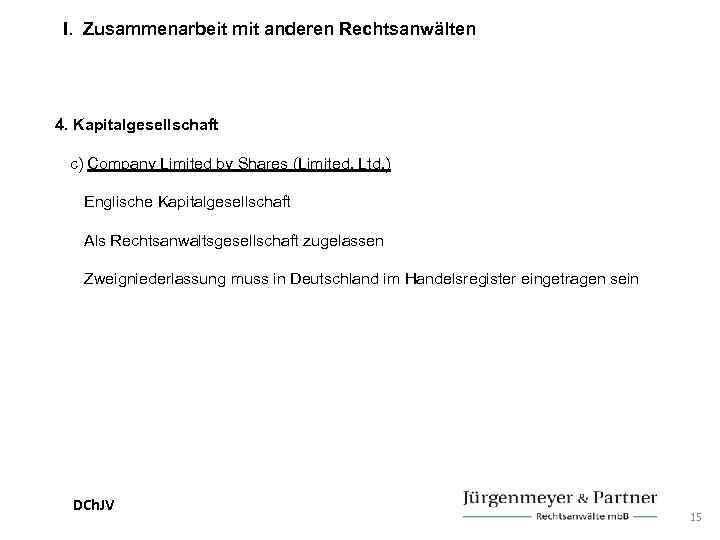 I. Zusammenarbeit mit anderen Rechtsanwälten

4. Kapitalgesellschaft

c) Company Limited by Shares (Limited, Ltd.)

Englische Kapitalgesellschaft

Als Rechtsanwaltsgesellschaft zugelassen

Zweigniederlassung muss in Deutschland im Handelsregister eingetragen sein

DChJV

Jürgenmeyer & Partner
Rechtsanwälte mbB

15